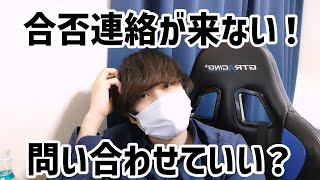 合否連絡が来ない！

GTRACING

問い合わせていい？